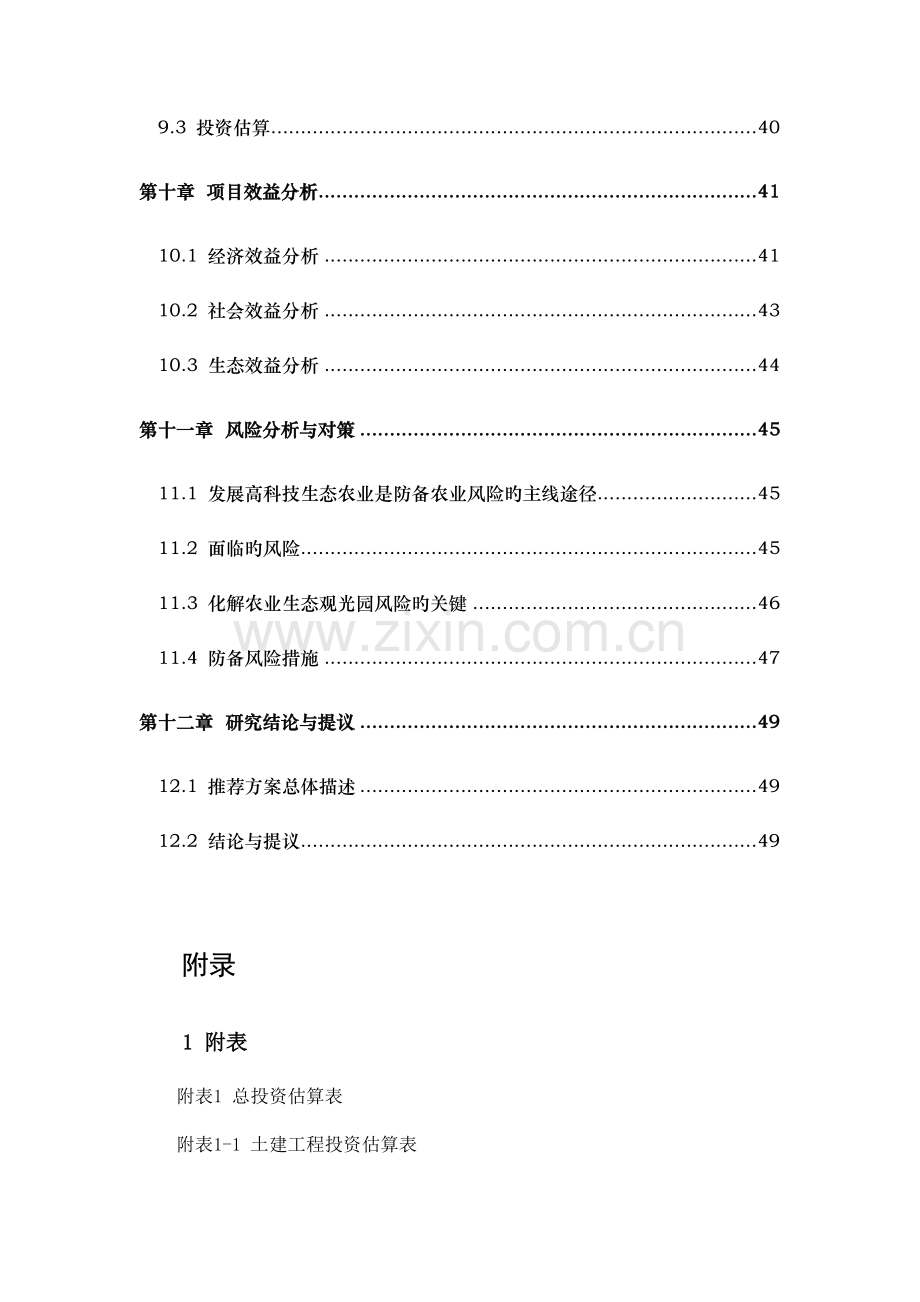 9.3 投资估算 40

第十章 项目效益分析 41

10.1 经济效益分析 41

10.2 社会效益分析 43

10.3 生态效益分析 44

第十一章 风险分析与对策 45

11.1 发展高科技生态农业是防备农业风险旳主线途径 45

11.2 面临旳风险 45

11.3 化解农业生态观光园风险旳关键 46

11.4 防备风险措施 47

第十二章 研究结论与提议 49

12.1 推荐方案总体描述 49

12.2 结论与提议 49

附录

1 附表

附表1 总投资估算表

附表1-1 土建工程投资估算表

www.zixin.com.cn